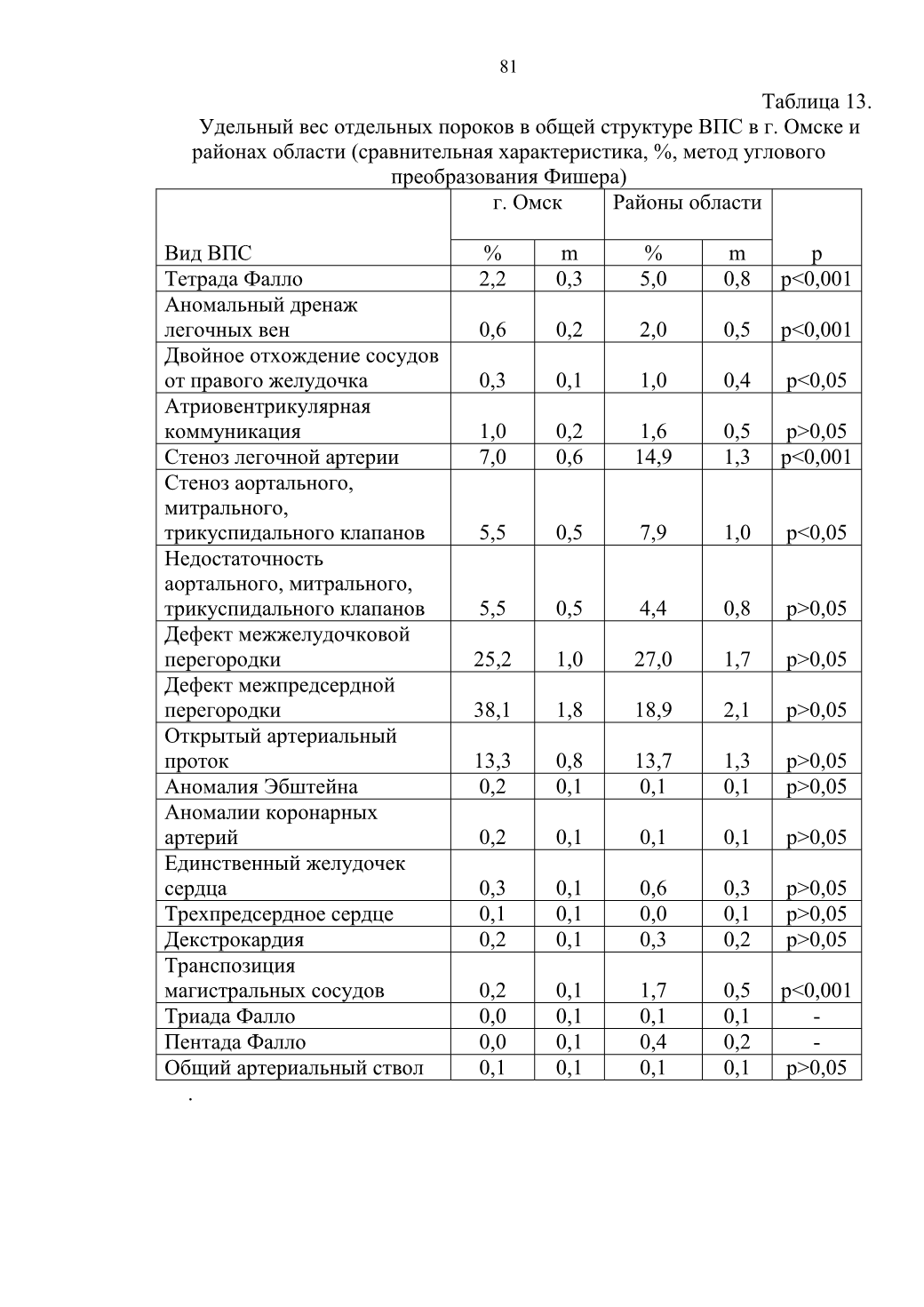 81

Таблица 13.

Удельный вес отдельных пороков в общей структуре ВПС в г. Омске и районах области (сравнительная характеристика, %, метод углового преобразования Фишера)

| Вид ВПС | г. Омск % | г. Омск m | Районы области % | Районы области m | p |
|---|---|---|---|---|---|
| Тетрада Фалло | 2,2 | 0,3 | 5,0 | 0,8 | p<0,001 |
| Аномальный дренаж легочных вен | 0,6 | 0,2 | 2,0 | 0,5 | p<0,001 |
| Двойное отхождение сосудов от правого желудочка | 0,3 | 0,1 | 1,0 | 0,4 | p<0,05 |
| Атриовентрикулярная коммуникация | 1,0 | 0,2 | 1,6 | 0,5 | p>0,05 |
| Стеноз легочной артерии | 7,0 | 0,6 | 14,9 | 1,3 | p<0,001 |
| Стеноз аортального, митрального, трикуспидального клапанов | 5,5 | 0,5 | 7,9 | 1,0 | p<0,05 |
| Недостаточность аортального, митрального, трикуспидального клапанов | 5,5 | 0,5 | 4,4 | 0,8 | p>0,05 |
| Дефект межжелудочковой перегородки | 25,2 | 1,0 | 27,0 | 1,7 | p>0,05 |
| Дефект межпредсердной перегородки | 38,1 | 1,8 | 18,9 | 2,1 | p>0,05 |
| Открытый артериальный проток | 13,3 | 0,8 | 13,7 | 1,3 | p>0,05 |
| Аномалия Эбштейна | 0,2 | 0,1 | 0,1 | 0,1 | p>0,05 |
| Аномалии коронарных артерий | 0,2 | 0,1 | 0,1 | 0,1 | p>0,05 |
| Единственный желудочек сердца | 0,3 | 0,1 | 0,6 | 0,3 | p>0,05 |
| Трехпредсердное сердце | 0,1 | 0,1 | 0,0 | 0,1 | p>0,05 |
| Декстрокардия | 0,2 | 0,1 | 0,3 | 0,2 | p>0,05 |
| Транспозиция магистральных сосудов | 0,2 | 0,1 | 1,7 | 0,5 | p<0,001 |
| Триада Фалло | 0,0 | 0,1 | 0,1 | 0,1 | - |
| Пентада Фалло | 0,0 | 0,1 | 0,4 | 0,2 | - |
| Общий артериальный ствол | 0,1 | 0,1 | 0,1 | 0,1 | p>0,05 |

.